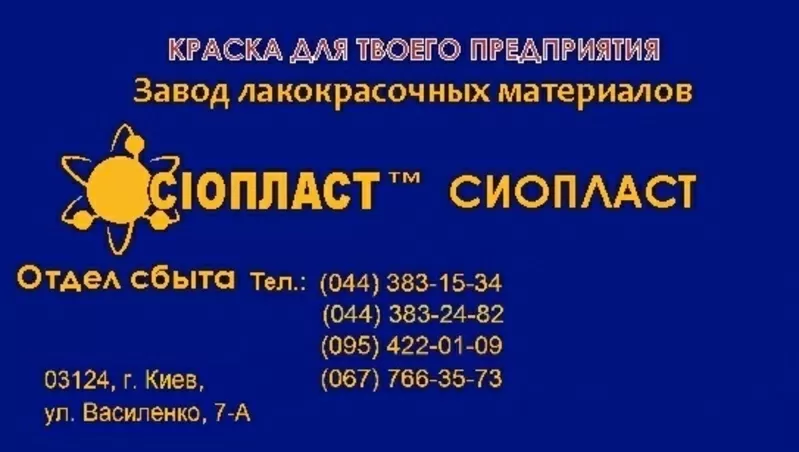 КРАСКА ДЛЯ ТВОЕГО ПРЕДПРИЯТИЯ
Завод лакокрасочных материалов

СІОПЛАСТ™ СИОПЛАСТ

Отдел сбыта Тел.: (044) 383-15-34
(044) 383-24-82
(095) 422-01-09
(067) 766-35-73

03124, г. Киев,
ул. Василенко, 7-А